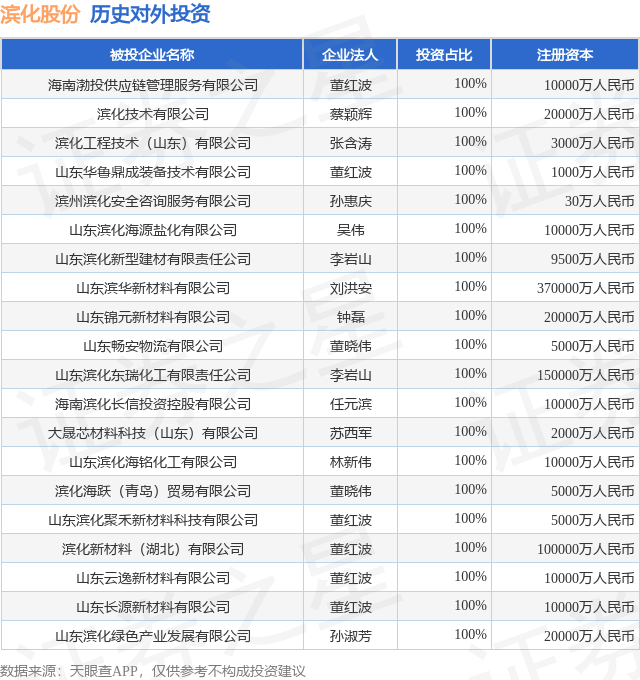 滨化股份 历史对外投资

| 被投企业名称 | 企业法人 | 投资占比 | 注册资本 |
|---|---|---|---|
| 海南渤投供应链管理服务有限公司 | 董红波 | 100% | 10000万人民币 |
| 滨化技术有限公司 | 蔡颖辉 | 100% | 20000万人民币 |
| 滨化工程技术（山东）有限公司 | 张含涛 | 100% | 3000万人民币 |
| 山东华鲁鼎成装备技术有限公司 | 董红波 | 100% | 1000万人民币 |
| 滨州滨化安全咨询服务有限公司 | 孙惠庆 | 100% | 30万人民币 |
| 山东滨化海源盐化有限公司 | 吴伟 | 100% | 10000万人民币 |
| 山东滨化新型建材有限责任公司 | 李岩山 | 100% | 9500万人民币 |
| 山东滨华新材料有限公司 | 刘洪安 | 100% | 370000万人民币 |
| 山东锦元新材料有限公司 | 钟磊 | 100% | 20000万人民币 |
| 山东畅安物流有限公司 | 董晓伟 | 100% | 5000万人民币 |
| 山东滨化东瑞化工有限责任公司 | 李岩山 | 100% | 150000万人民币 |
| 海南滨化长信投资控股有限公司 | 任元滨 | 100% | 10000万人民币 |
| 大晟芯材料科技（山东）有限公司 | 苏西军 | 100% | 2000万人民币 |
| 山东滨化海铭化工有限公司 | 林新伟 | 100% | 10000万人民币 |
| 滨化海跃（青岛）贸易有限公司 | 董晓伟 | 100% | 5000万人民币 |
| 山东滨化聚禾新材料科技有限公司 | 董红波 | 100% | 5000万人民币 |
| 滨化新材料（湖北）有限公司 | 董红波 | 100% | 100000万人民币 |
| 山东云逸新材料有限公司 | 董红波 | 100% | 10000万人民币 |
| 山东长源新材料有限公司 | 董红波 | 100% | 10000万人民币 |
| 山东滨化绿色产业发展有限公司 | 孙淑芳 | 100% | 20000万人民币 |

数据来源：天眼查APP，仅供参考不构成投资建议